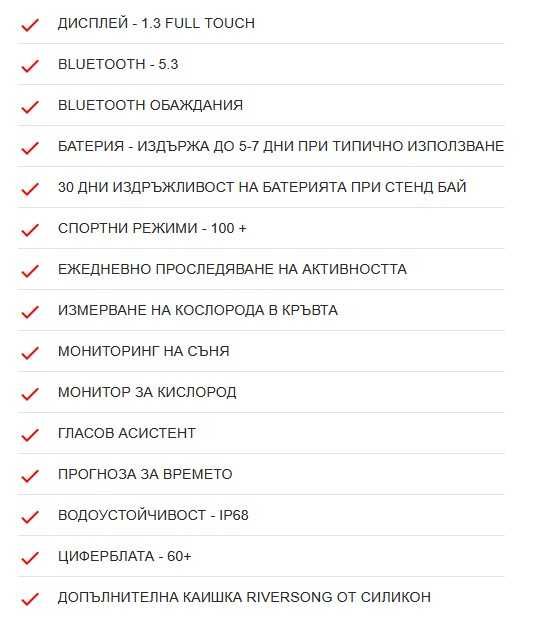 ДИСПЛЕЙ - 1.3 FULL TOUCH

BLUETOOTH - 5.3

BLUETOOTH ОБАЖДАНИЯ

БАТЕРИЯ - ИЗДЪРЖА ДО 5-7 ДНИ ПРИ ТИПИЧНО ИЗПОЛЗВАНЕ

30 ДНИ ИЗДРЪЖЛИВОСТ НА БАТЕРИЯТА ПРИ СТЕНД БАЙ

СПОРТНИ РЕЖИМИ - 100 +

ЕЖЕДНЕВНО ПРОСЛЕДЯВАНЕ НА АКТИВНОСТТА

ИЗМЕРВАНЕ НА КОСЛОРОДА В КРЪВТА

МОНИТОРИНГ НА СЪНЯ

МОНИТОР ЗА КИСЛОРОД

ГЛАСОВ АСИСТЕНТ

ПРОГНОЗА ЗА ВРЕМЕТО

ВОДОУСТОЙЧИВОСТ - IP68

ЦИФЕРБЛАТА - 60+

ДОПЪЛНИТЕЛНА КАИШКА RIVERSONG ОТ СИЛИКОН